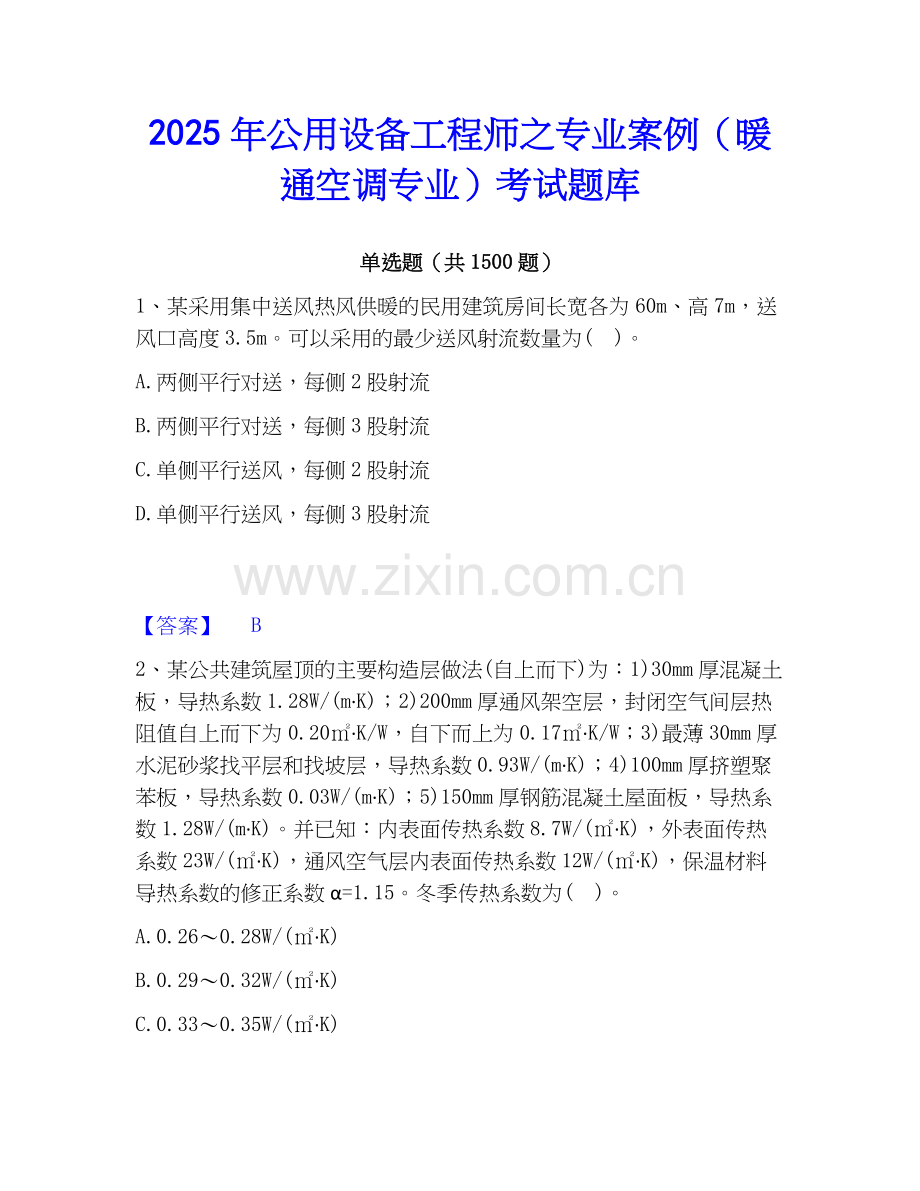 2025年公用设备工程师之专业案例（暖通空调专业）考试题库

单选题（共1500题）

1、某采用集中送风热风供暖的民用建筑房间长宽各为60m、高7m，送风口高度3.5m。可以采用的最少送风射流数量为（ ）。

A.两侧平行对送，每侧2股射流

B.两侧平行对送，每侧3股射流

C.单侧平行送风，每侧2股射流

D.单侧平行送风，每侧3股射流

【答案】 B

2、某公共建筑屋顶的主要构造层做法(自上而下)为：1)30mm厚混凝土板，导热系数1.28W/(m·K)；2)200mm厚通风架空层，封闭空气间层热阻值自上而下为0.20㎡·K/W，自下而上为0.17㎡·K/W；3)最薄30mm厚水泥砂浆找平层和找坡层，导热系数0.93W/(m·K)；4)100mm厚挤塑聚苯板，导热系数0.03W/(m·K)；5)150mm厚钢筋混凝土屋面板，导热系数1.28W/(m·K)。并已知：内表面传热系数8.7W/(㎡·K)，外表面传热系数23W/(㎡·K)，通风空气层内表面传热系数12W/(㎡·K)，保温材料导热系数的修正系数α=1.15。冬季传热系数为（ ）。

A.0.26～0.28W/(㎡·K)

B.0.29～0.32W/(㎡·K)

C.0.33～0.35W/(㎡·K)

www.zixin.com.cn